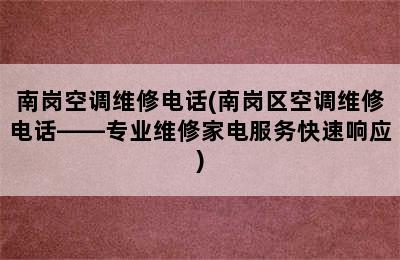 南岗空调维修电话(南岗区空调维修电话——专业维修家电服务快速响应)